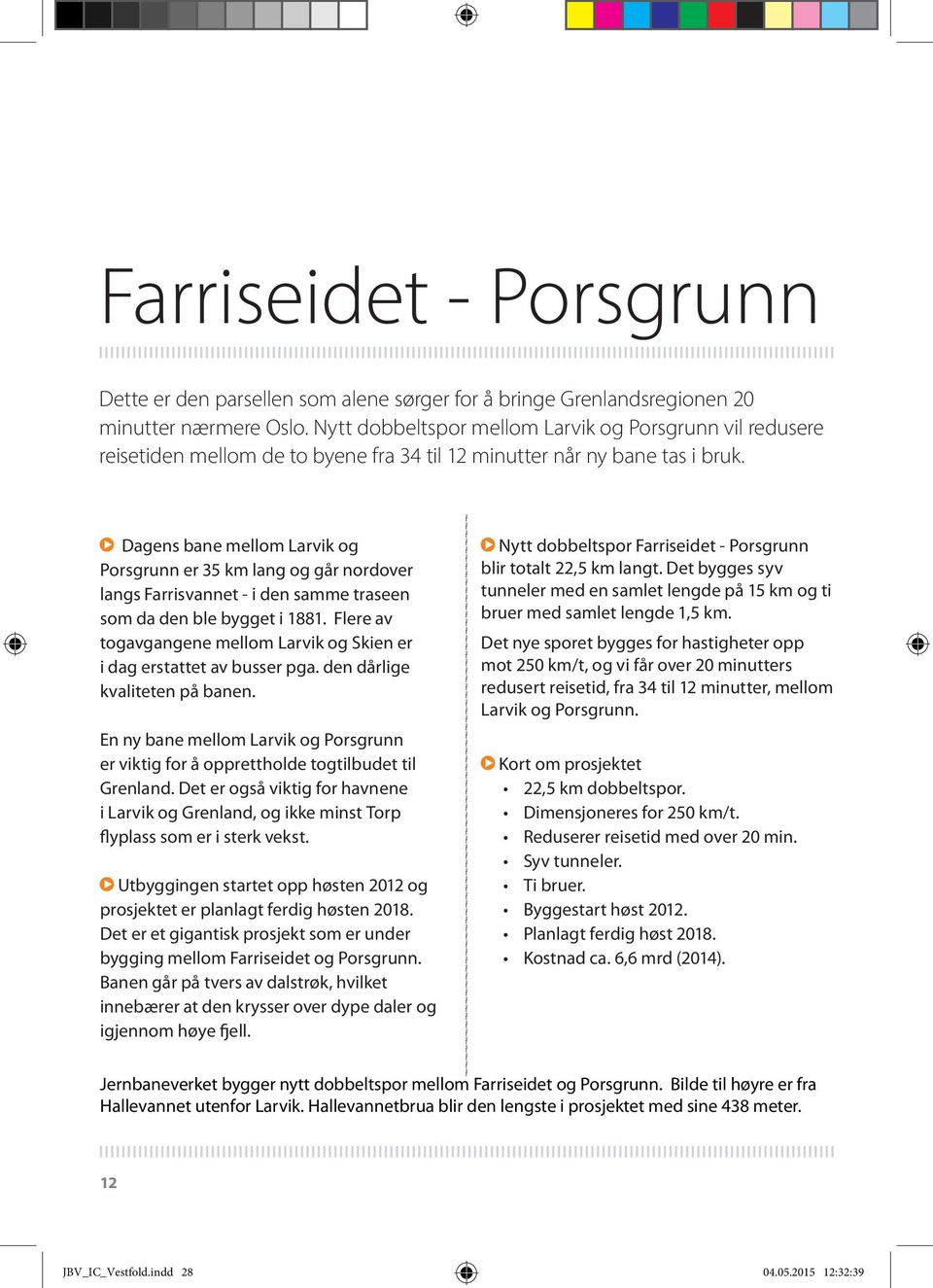 Farriseidet - Porsgrunn

Dette er den parsellen som alene sørger for å bringe Grenlandsregionen 20 minutter nærmere Oslo. Nytt dobbeltspor mellom Larvik og Porsgrunn vil redusere reisetiden mellom de to byene fra 34 til 12 minutter når ny bane tas i bruk.

Dagens bane mellom Larvik og Porsgrunn er 35 km lang og går nordover langs Farrisvannet - i den samme traseen som da den ble bygget i 1881. Flere av togavgangene mellom Larvik og Skien er i dag erstattet av busser pga. den dårlige kvaliteten på banen.

En ny bane mellom Larvik og Porsgrunn er viktig for å opprettholde togtilbudet til Grenland. Det er også viktig for havnene i Larvik og Grenland, og ikke minst Torp flyplass som er i sterk vekst.

Utbyggingen startet opp høsten 2012 og prosjektet er planlagt ferdig høsten 2018. Det er et gigantisk prosjekt som er under bygging mellom Farriseidet og Porsgrunn. Banen går på tvers av dalstrøk, hvilket innebærer at den krysser over dype daler og igjennom høye fjell.

Nytt dobbeltspor Farriseidet - Porsgrunn blir totalt 22,5 km langt. Det bygges syv tunneler med en samlet lengde på 15 km og ti bruer med samlet lengde 1,5 km.

Det nye sporet bygges for hastigheter opp mot 250 km/t, og vi får over 20 minutters redusert reisetid, fra 34 til 12 minutter, mellom Larvik og Porsgrunn.

Kort om prosjektet
• 22,5 km dobbeltspor.
• Dimensjoneres for 250 km/t.
• Reduserer reisetid med over 20 min.
• Syv tunneler.
• Ti bruer.
• Byggestart høst 2012.
• Planlagt ferdig høst 2018.
• Kostnad ca. 6,6 mrd (2014).

Jernbaneverket bygger nytt dobbeltspor mellom Farriseidet og Porsgrunn. Bilde til høyre er fra Hallevannet utenfor Larvik. Hallevannetbrua blir den lengste i prosjektet med sine 438 meter.

12

JBV_IC_Vestfold.indd 28 04.05.2015 12:32:39